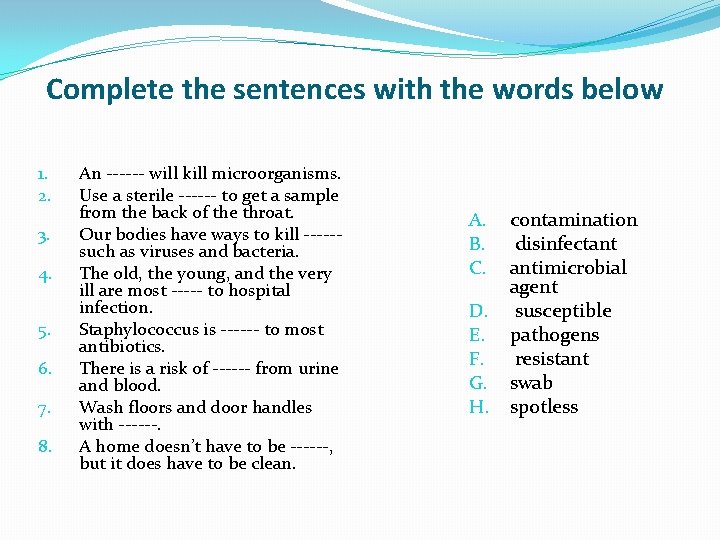 Complete the sentences with the words below

1. An ------ will kill microorganisms.
2. Use a sterile ------ to get a sample from the back of the throat.
3. Our bodies have ways to kill ------ such as viruses and bacteria.
4. The old, the young, and the very ill are most ----- to hospital infection.
5. Staphylococcus is ------ to most antibiotics.
6. There is a risk of ------ from urine and blood.
7. Wash floors and door handles with ------.
8. A home doesn't have to be ------, but it does have to be clean.

A. contamination
B. disinfectant
C. antimicrobial agent
D. susceptible
E. pathogens
F. resistant
G. swab
H. spotless